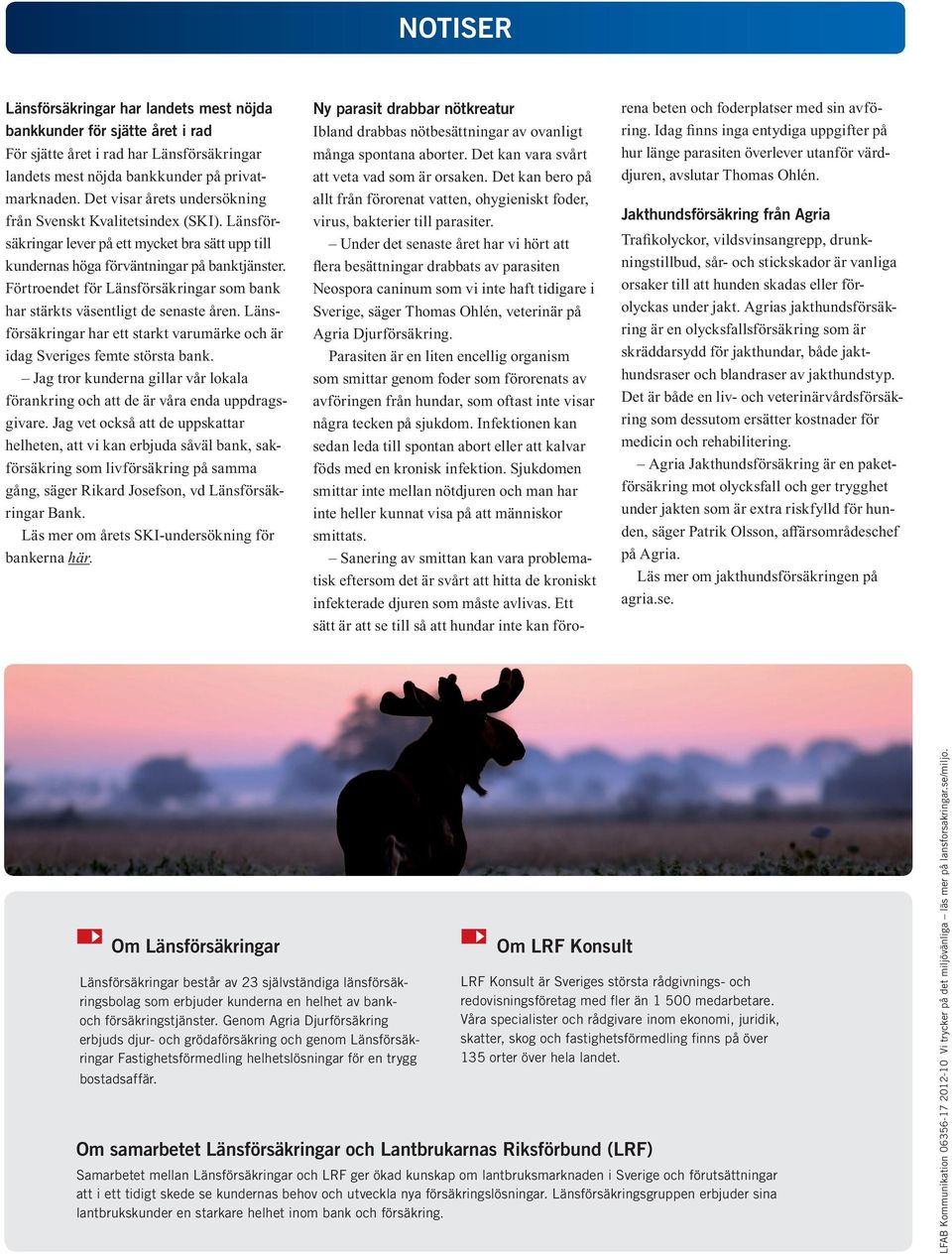 NOTISER

Länsförsäkringar har landets mest nöjda bankkunder för sjätte året i rad
För sjätte året i rad har Länsförsäkringar landets mest nöjda bankkunder på privatmarknaden. Det visar årets undersökning från Svenskt Kvalitetsindex (SKI). Länsförsäkringar lever på ett mycket bra sätt upp till kundernas höga förväntningar på banktjänster. Förtroendet för Länsförsäkringar som bank har stärkts väsentligt de senaste åren. Länsförsäkringar har ett starkt varumärke och är idag Sveriges femte största bank.
– Jag tror kunderna gillar vår lokala förankring och att de är våra enda uppdragsgivare. Jag vet också att de uppskattar helheten, att vi kan erbjuda såväl bank, sakförsäkring som livförsäkring på samma gång, säger Rikard Josefson, vd Länsförsäkringar Bank.
Läs mer om årets SKI-undersökning för bankerna här.

Ny parasit drabbar nötkreatur
Ibland drabbas nötbesättningar av ovanligt många spontana aborter. Det kan vara svårt att veta vad som är orsaken. Det kan bero på allt från förorenat vatten, ohygieniskt foder, virus, bakterier till parasiter.
– Under det senaste året har vi hört att flera besättningar drabbats av parasiten Neospora caninum som vi inte haft tidigare i Sverige, säger Thomas Ohlén, veterinär på Agria Djurförsäkring.
Parasiten är en liten encellig organism som smittar genom foder som förorenats av avföringen från hundar, som oftast inte visar några tecken på sjukdom. Infektionen kan sedan leda till spontan abort eller att kalvar föds med en kronisk infektion. Sjukdomen smittar inte mellan nötdjuren och man har inte heller kunnat visa på att människor smittats.
– Sanering av smittan kan vara problematisk eftersom det är svårt att hitta de kroniskt infekterade djuren som måste avlivas. Ett sätt är att se till så att hundar inte kan förorena beten och foderplatser med sin avföring. Idag finns inga entydiga uppgifter på hur länge parasiten överlever utanför värddjuren, avslutar Thomas Ohlén.

Jakthundsförsäkring från Agria
Trafikolyckor, vildsvinsangrepp, drunkningstillbud, sår- och stickskador är vanliga orsaker till att hunden skadas eller förolyckas under jakt. Agrias jakthundsförsäkring är en olycksfallsförsäkring som är skräddarsydd för jakthundar, både jakthundsraser och blandraser av jakthundstyp. Det är både en liv- och veterinärvårdsförsäkring som dessutom ersätter kostnader för medicin och rehabilitering.
– Agria Jakthundsförsäkring är en paketförsäkring mot olycksfall och ger trygghet under jakten som är extra riskfylld för hunden, säger Patrik Olsson, affärsområdeschef på Agria.
Läs mer om jakthundsförsäkringen på agria.se.

Om Länsförsäkringar
Länsförsäkringar består av 23 självständiga länsförsäkringsbolag som erbjuder kunderna en helhet av bank- och försäkringstjänster. Genom Agria Djurförsäkring erbjuds djur- och grödaförsäkring och genom Länsförsäkringar Fastighetsförmedling helhetslösningar för en trygg bostadsaffär.

Om LRF Konsult
LRF Konsult är Sveriges största rådgivnings- och redovisningsföretag med fler än 1 500 medarbetare. Våra specialister och rådgivare inom ekonomi, juridik, skatter, skog och fastighetsförmedling finns på över 135 orter över hela landet.

Om samarbetet Länsförsäkringar och Lantbrukarnas Riksförbund (LRF)
Samarbetet mellan Länsförsäkringar och LRF ger ökad kunskap om lantbruksmarknaden i Sverige och förutsättningar att i ett tidigt skede se kundernas behov och utveckla nya försäkringslösningar. Länsförsäkringsgruppen erbjuder sina lantbrukskunder en starkare helhet inom bank och försäkring.

LFAB Kommunikation 06356-17 2012-10 Vi trycker på det miljövänliga – läs mer på lansforsakringar.se/miljo.